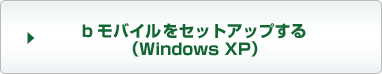 b モバイルをセットアップする
（Windows XP）